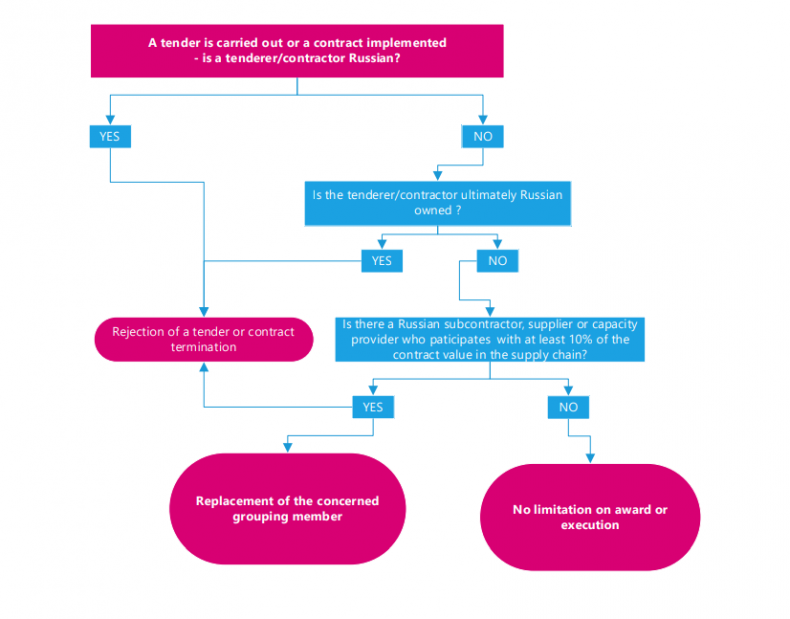 A tender is carried out or a contract implemented - is a tenderer/contractor Russian?

YES

NO

Is the tenderer/contractor ultimately Russian owned ?

YES

NO

Rejection of a tender or contract termination

Is there a Russian subcontractor, supplier or capacity provider who paticipates with at least 10% of the contract value in the supply chain?

YES

NO

Replacement of the concerned grouping member

No limitation on award or execution